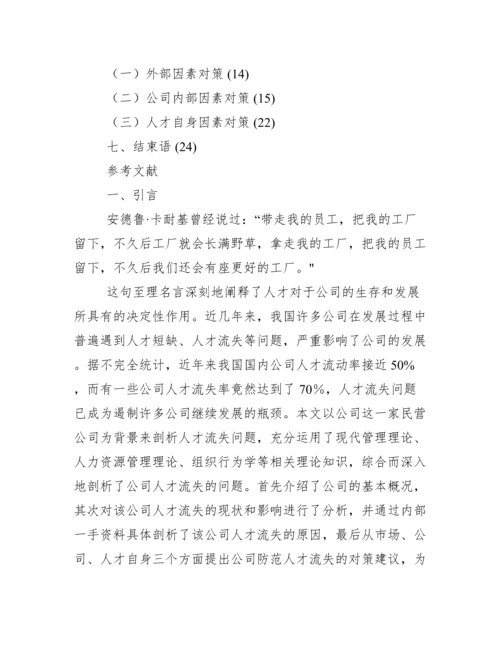 （一）外部因素对策 (14)

（二）公司内部因素对策 (15)

（三）人才自身因素对策 (22)

七、结束语 (24)

参考文献

一、引言

安德鲁·卡耐基曾经说过：“带走我的员工，把我的工厂留下，不久后工厂就会长满野草，拿走我的工厂，把我的员工留下，不久后我们还会有座更好的工厂。"

这句至理名言深刻地阐释了人才对于公司的生存和发展所具有的决定性作用。近几年来，我国许多公司在发展过程中普遍遇到人才短缺、人才流失等问题，严重影响了公司的发展。据不完全统计，近年来我国国内公司人才流动率接近 50%，而有一些公司人才流失率竟然达到了 70%，人才流失问题已成为遏制许多公司继续发展的瓶颈。本文以公司这一家民营公司为背景来剖析人才流失问题，充分运用了现代管理理论、人力资源管理理论、组织行为学等相关理论知识，综合而深入地剖析了公司人才流失的问题。首先介绍了公司的基本概况，其次对该公司人才流失的现状和影响进行了分析，并通过内部一手资料具体剖析了该公司人才流失的原因，最后从市场、公司、人才自身三个方面提出公司防范人才流失的对策建议，为